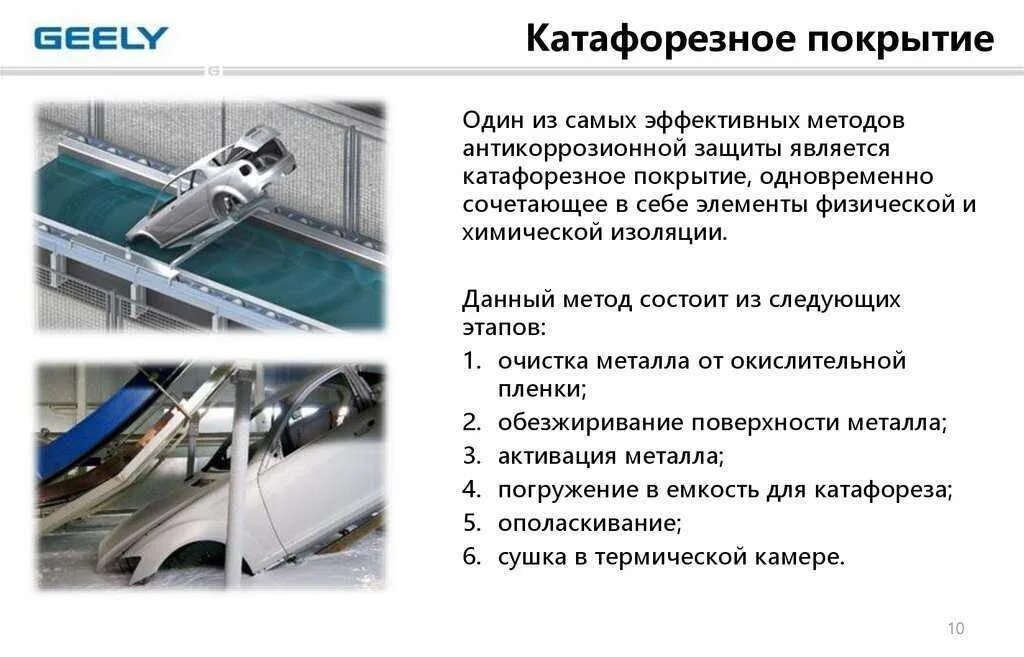 GEELY

Катафорезное покрытие

Один из самых эффективных методов антикоррозионной защиты является катафорезное покрытие, одновременно сочетающее в себе элементы физической и химической изоляции.

Данный метод состоит из следующих этапов:
1. очистка металла от окислительной пленки;
2. обезжиривание поверхности металла;
3. активация металла;
4. погружение в емкость для катафореза;
5. ополаскивание;
6. сушка в термической камере.

10